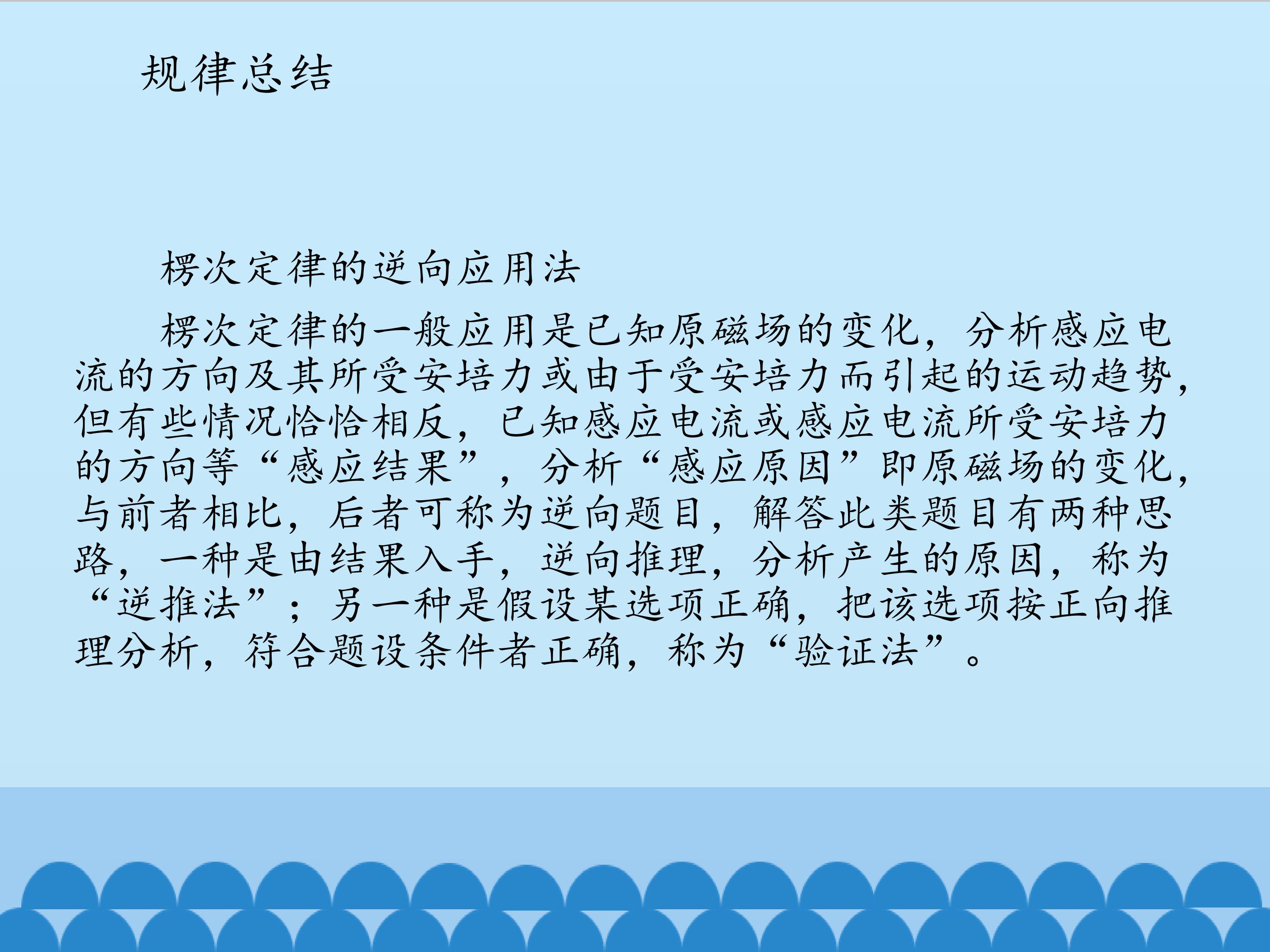 规律总结

楞次定律的逆向应用法

楞次定律的一般应用是已知原磁场的变化，分析感应电流的方向及其所受安培力或由于受安培力而引起的运动趋势，但有些情况恰恰相反，已知感应电流或感应电流所受安培力的方向等“感应结果”，分析“感应原因”即原磁场的变化，与前者相比，后者可称为逆向题目，解答此类题目有两种思路，一种是由结果入手，逆向推理，分析产生的原因，称为“逆推法”；另一种是假设某选项正确，把该选项按正向推理分析，符合题设条件者正确，称为“验证法”。